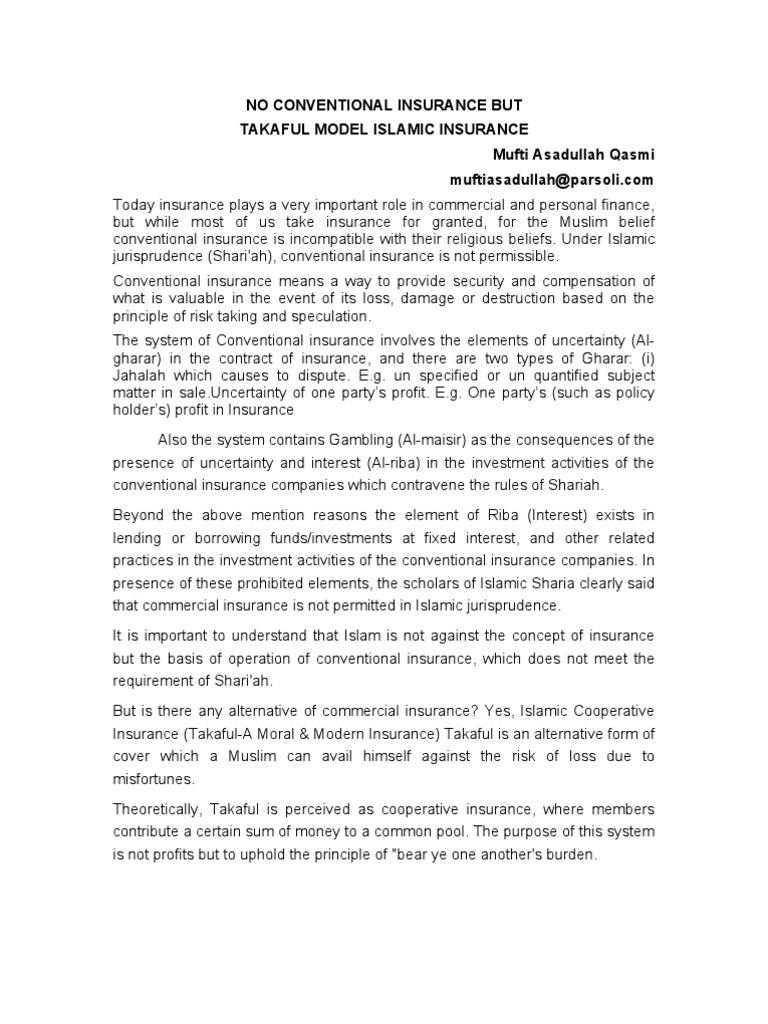 NO CONVENTIONAL INSURANCE BUT
TAKAFUL MODEL ISLAMIC INSURANCE

Mufti Asadullah Qasmi
muftiasadullah@parsoli.com

Today insurance plays a very important role in commercial and personal finance, but while most of us take insurance for granted, for the Muslim belief conventional insurance is incompatible with their religious beliefs. Under Islamic jurisprudence (Shari'ah), conventional insurance is not permissible.

Conventional insurance means a way to provide security and compensation of what is valuable in the event of its loss, damage or destruction based on the principle of risk taking and speculation.

The system of Conventional insurance involves the elements of uncertainty (Al-gharar) in the contract of insurance, and there are two types of Gharar: (i) Jahalah which causes to dispute. E.g. un specified or un quantified subject matter in sale.Uncertainty of one party's profit. E.g. One party's (such as policy holder's) profit in Insurance

Also the system contains Gambling (Al-maisir) as the consequences of the presence of uncertainty and interest (Al-riba) in the investment activities of the conventional insurance companies which contravene the rules of Shariah.

Beyond the above mention reasons the element of Riba (Interest) exists in lending or borrowing funds/investments at fixed interest, and other related practices in the investment activities of the conventional insurance companies. In presence of these prohibited elements, the scholars of Islamic Sharia clearly said that commercial insurance is not permitted in Islamic jurisprudence.

It is important to understand that Islam is not against the concept of insurance but the basis of operation of conventional insurance, which does not meet the requirement of Shari'ah.

But is there any alternative of commercial insurance? Yes, Islamic Cooperative Insurance (Takaful-A Moral & Modern Insurance) Takaful is an alternative form of cover which a Muslim can avail himself against the risk of loss due to misfortunes.

Theoretically, Takaful is perceived as cooperative insurance, where members contribute a certain sum of money to a common pool. The purpose of this system is not profits but to uphold the principle of "bear ye one another's burden.